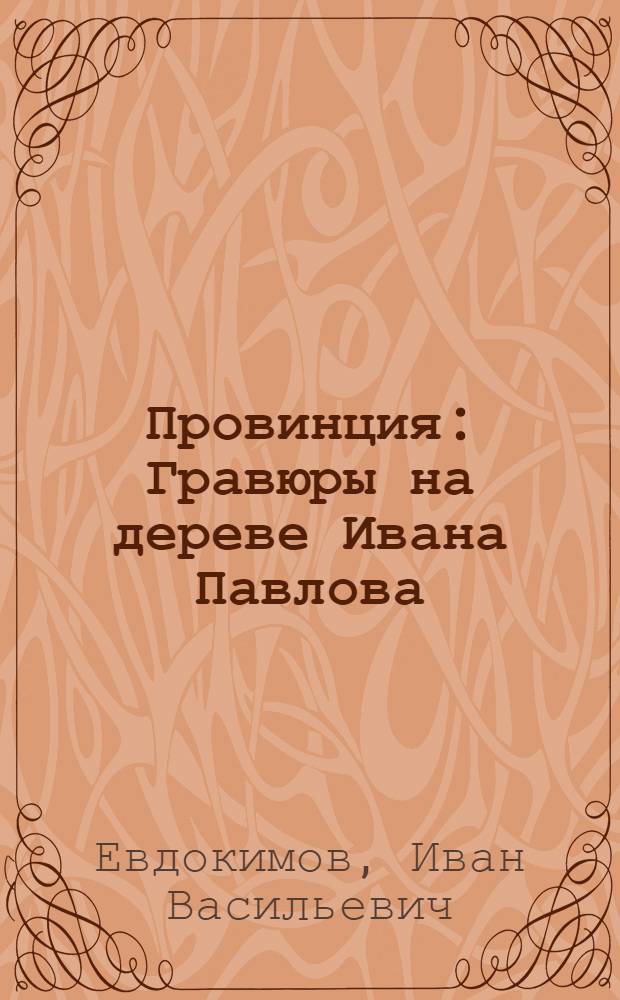 Провинция: Гравюры на дереве Ивана Павлова

Евдокимов, Иван Васильевич